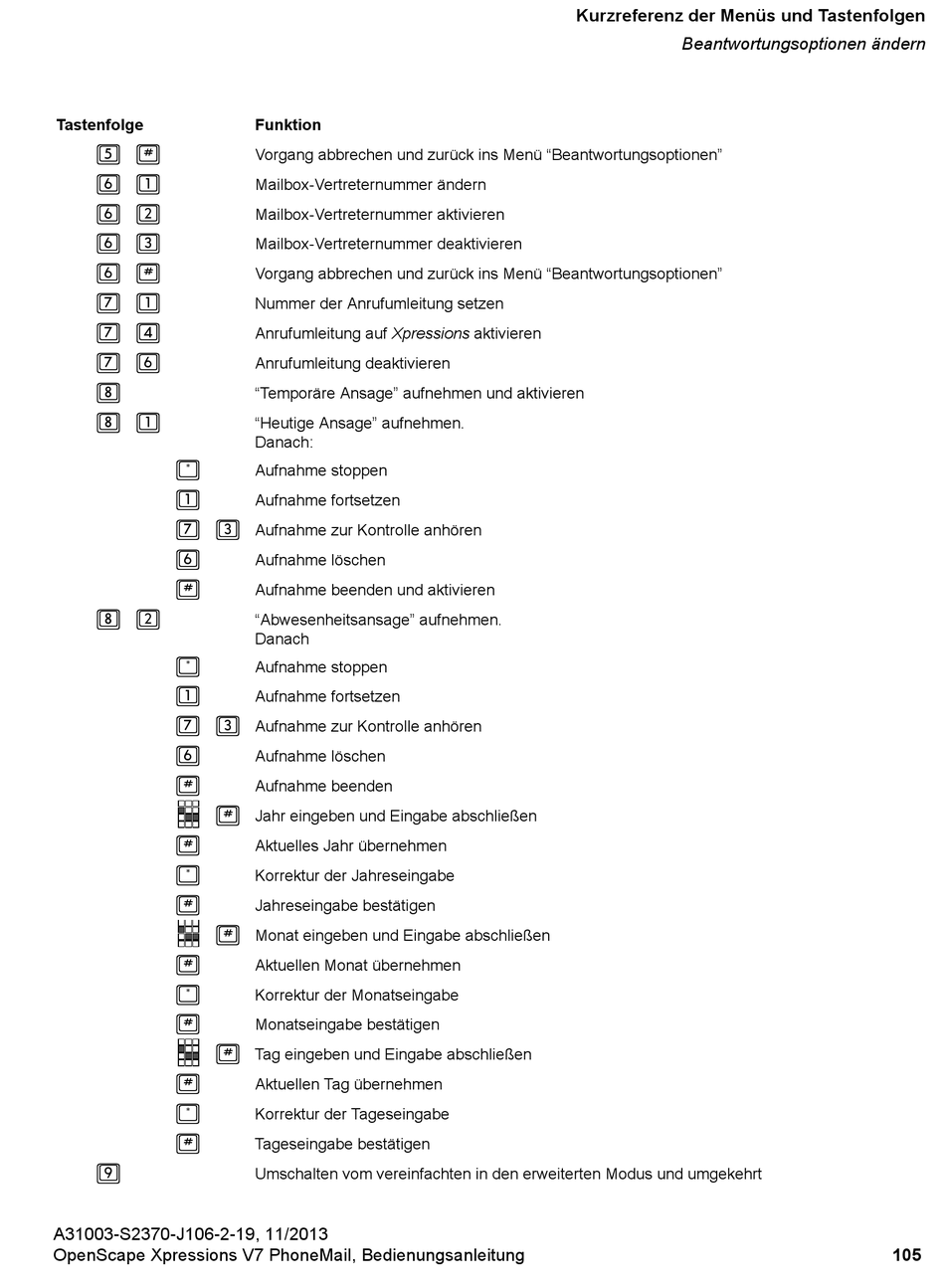 Kurzreferenz der Menüs und Tastenfolgen
Beantwortungsoptionen ändern

| Tastenfolge | Funktion |
|---|---|
| 5 # | Vorgang abbrechen und zurück ins Menü “Beantwortungsoptionen” |
| 6 1 | Mailbox-Vertreternummer ändern |
| 6 2 | Mailbox-Vertreternummer aktivieren |
| 6 3 | Mailbox-Vertreternummer deaktivieren |
| 6 # | Vorgang abbrechen und zurück ins Menü “Beantwortungsoptionen” |
| 7 1 | Nummer der Anrufumleitung setzen |
| 7 4 | Anrufumleitung auf Xpressions aktivieren |
| 7 6 | Anrufumleitung deaktivieren |
| 8 | “Temporäre Ansage” aufnehmen und aktivieren |
| 8 1 | “Heutige Ansage” aufnehmen. Danach: |
| * | Aufnahme stoppen |
| 1 | Aufnahme fortsetzen |
| 7 3 | Aufnahme zur Kontrolle anhören |
| 6 | Aufnahme löschen |
| # | Aufnahme beenden und aktivieren |
| 8 2 | “Abwesenheitsansage” aufnehmen. Danach |
| * | Aufnahme stoppen |
| 1 | Aufnahme fortsetzen |
| 7 3 | Aufnahme zur Kontrolle anhören |
| 6 | Aufnahme löschen |
| # | Aufnahme beenden |
| # | Jahr eingeben und Eingabe abschließen |
| # | Aktuelles Jahr übernehmen |
| * | Korrektur der Jahreseingabe |
| # | Jahreseingabe bestätigen |
| # | Monat eingeben und Eingabe abschließen |
| # | Aktuellen Monat übernehmen |
| * | Korrektur der Monatseingabe |
| # | Monatseingabe bestätigen |
| # | Tag eingeben und Eingabe abschließen |
| # | Aktuellen Tag übernehmen |
| * | Korrektur der Tageseingabe |
| # | Tageseingabe bestätigen |
| 9 | Umschalten vom vereinfachten in den erweiterten Modus und umgekehrt |

A31003-S2370-J106-2-19, 11/2013
OpenScape Xpressions V7 PhoneMail, Bedienungsanleitung
105